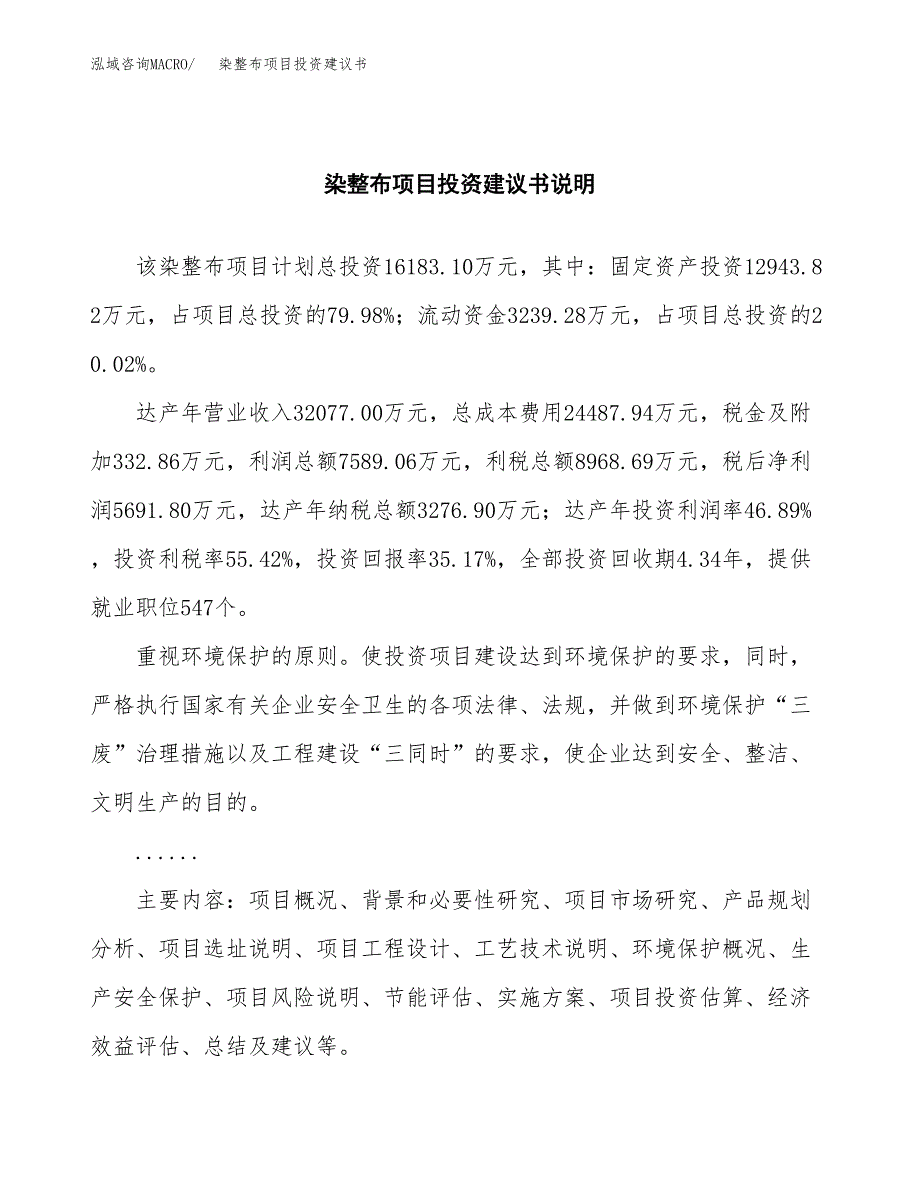 泓域咨询MACRO/　　染整布项目投资建议书

染整布项目投资建议书说明

该染整布项目计划总投资16183.10万元，其中：固定资产投资12943.82万元，占项目总投资的79.98%；流动资金3239.28万元，占项目总投资的20.02%。

达产年营业收入32077.00万元，总成本费用24487.94万元，税金及附加332.86万元，利润总额7589.06万元，利税总额8968.69万元，税后净利润5691.80万元，达产年纳税总额3276.90万元；达产年投资利润率46.89%，投资利税率55.42%，投资回报率35.17%，全部投资回收期4.34年，提供就业职位547个。

重视环境保护的原则。使投资项目建设达到环境保护的要求，同时，严格执行国家有关企业安全卫生的各项法律、法规，并做到环境保护“三废”治理措施以及工程建设“三同时”的要求，使企业达到安全、整洁、文明生产的目的。

......

主要内容：项目概况、背景和必要性研究、项目市场研究、产品规划分析、项目选址说明、项目工程设计、工艺技术说明、环境保护概况、生产安全保护、项目风险说明、节能评估、实施方案、项目投资估算、经济效益评估、总结及建议等。